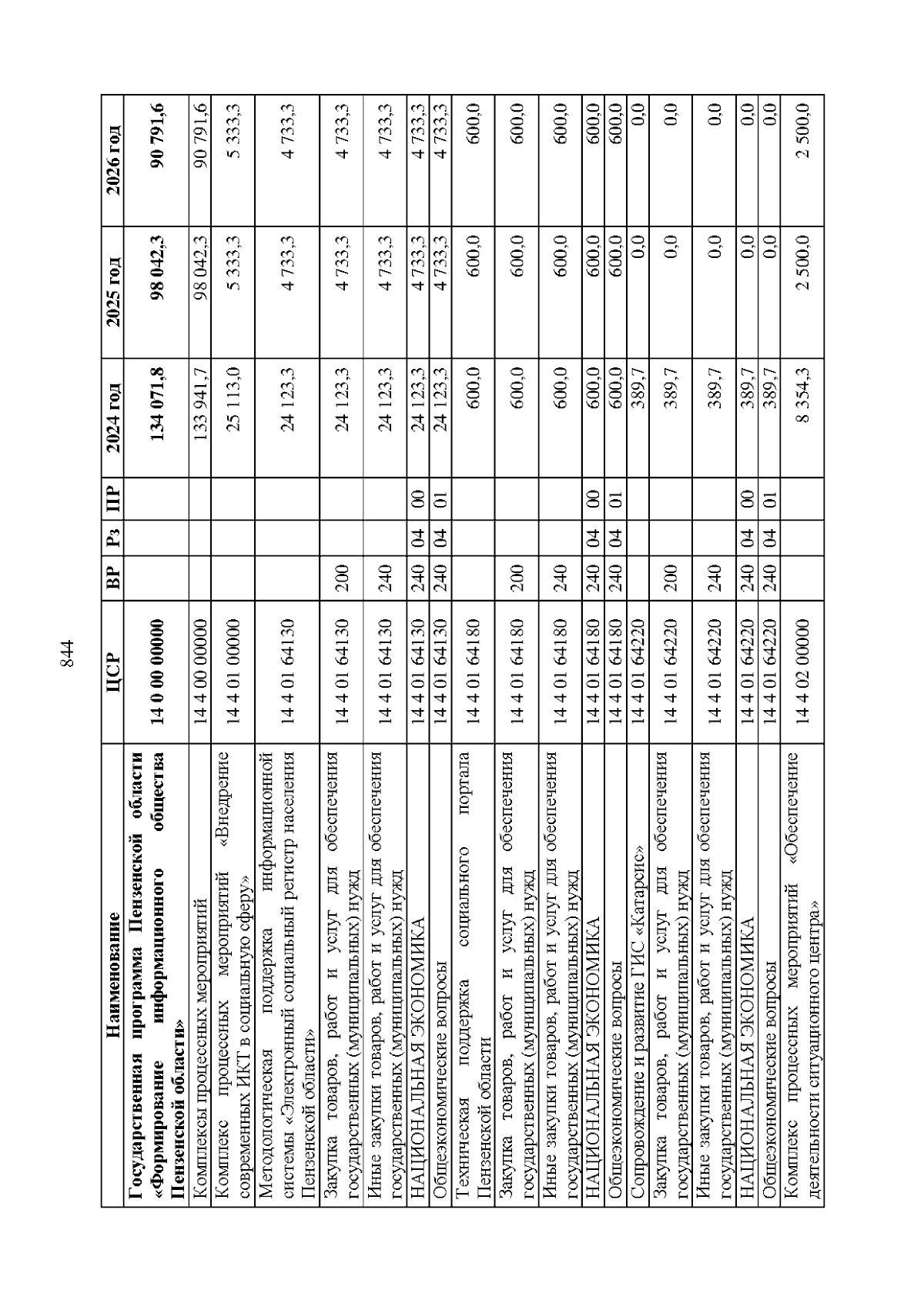 844

| Наименование | ЦСР | ВР | Рз | ПР | 2024 год | 2025 год | 2026 год |
|---|---|---|---|---|---|---|---|
| Государственная программа Пензенской области «Формирование информационного общества Пензенской области» | 14 0 00 00000 | | | | 134 071,8 | 98 042,3 | 90 791,6 |
| Комплексы процессных мероприятий | 14 4 00 00000 | | | | 133 941,7 | 98 042,3 | 90 791,6 |
| Комплекс процессных мероприятий «Внедрение современных ИКТ в социальную сферу» | 14 4 01 00000 | | | | 25 113,0 | 5 333,3 | 5 333,3 |
| Методологическая поддержка информационной системы «Электронный социальный регистр населения Пензенской области» | 14 4 01 64130 | | | | 24 123,3 | 4 733,3 | 4 733,3 |
| Закупка товаров, работ и услуг для обеспечения государственных (муниципальных) нужд | 14 4 01 64130 | 200 | | | 24 123,3 | 4 733,3 | 4 733,3 |
| Иные закупки товаров, работ и услуг для обеспечения государственных (муниципальных) нужд | 14 4 01 64130 | 240 | | | 24 123,3 | 4 733,3 | 4 733,3 |
| НАЦИОНАЛЬНАЯ ЭКОНОМИКА | 14 4 01 64130 | 240 | 04 | 00 | 24 123,3 | 4 733,3 | 4 733,3 |
| Общеэкономические вопросы | 14 4 01 64130 | 240 | 04 | 01 | 24 123,3 | 4 733,3 | 4 733,3 |
| Техническая поддержка социального портала Пензенской области | 14 4 01 64180 | | | | 600,0 | 600,0 | 600,0 |
| Закупка товаров, работ и услуг для обеспечения государственных (муниципальных) нужд | 14 4 01 64180 | 200 | | | 600,0 | 600,0 | 600,0 |
| Иные закупки товаров, работ и услуг для обеспечения государственных (муниципальных) нужд | 14 4 01 64180 | 240 | | | 600,0 | 600,0 | 600,0 |
| НАЦИОНАЛЬНАЯ ЭКОНОМИКА | 14 4 01 64180 | 240 | 04 | 00 | 600,0 | 600,0 | 600,0 |
| Общеэкономические вопросы | 14 4 01 64180 | 240 | 04 | 01 | 600,0 | 600,0 | 600,0 |
| Сопровождение и развитие ГИС «Катарсис» | 14 4 01 64220 | | | | 389,7 | 0,0 | 0,0 |
| Закупка товаров, работ и услуг для обеспечения государственных (муниципальных) нужд | 14 4 01 64220 | 200 | | | 389,7 | 0,0 | 0,0 |
| Иные закупки товаров, работ и услуг для обеспечения государственных (муниципальных) нужд | 14 4 01 64220 | 240 | | | 389,7 | 0,0 | 0,0 |
| НАЦИОНАЛЬНАЯ ЭКОНОМИКА | 14 4 01 64220 | 240 | 04 | 00 | 389,7 | 0,0 | 0,0 |
| Общеэкономические вопросы | 14 4 01 64220 | 240 | 04 | 01 | 389,7 | 0,0 | 0,0 |
| Комплекс процессных мероприятий «Обеспечение деятельности ситуационного центра» | 14 4 02 00000 | | | | 8 354,3 | 2 500,0 | 2 500,0 |